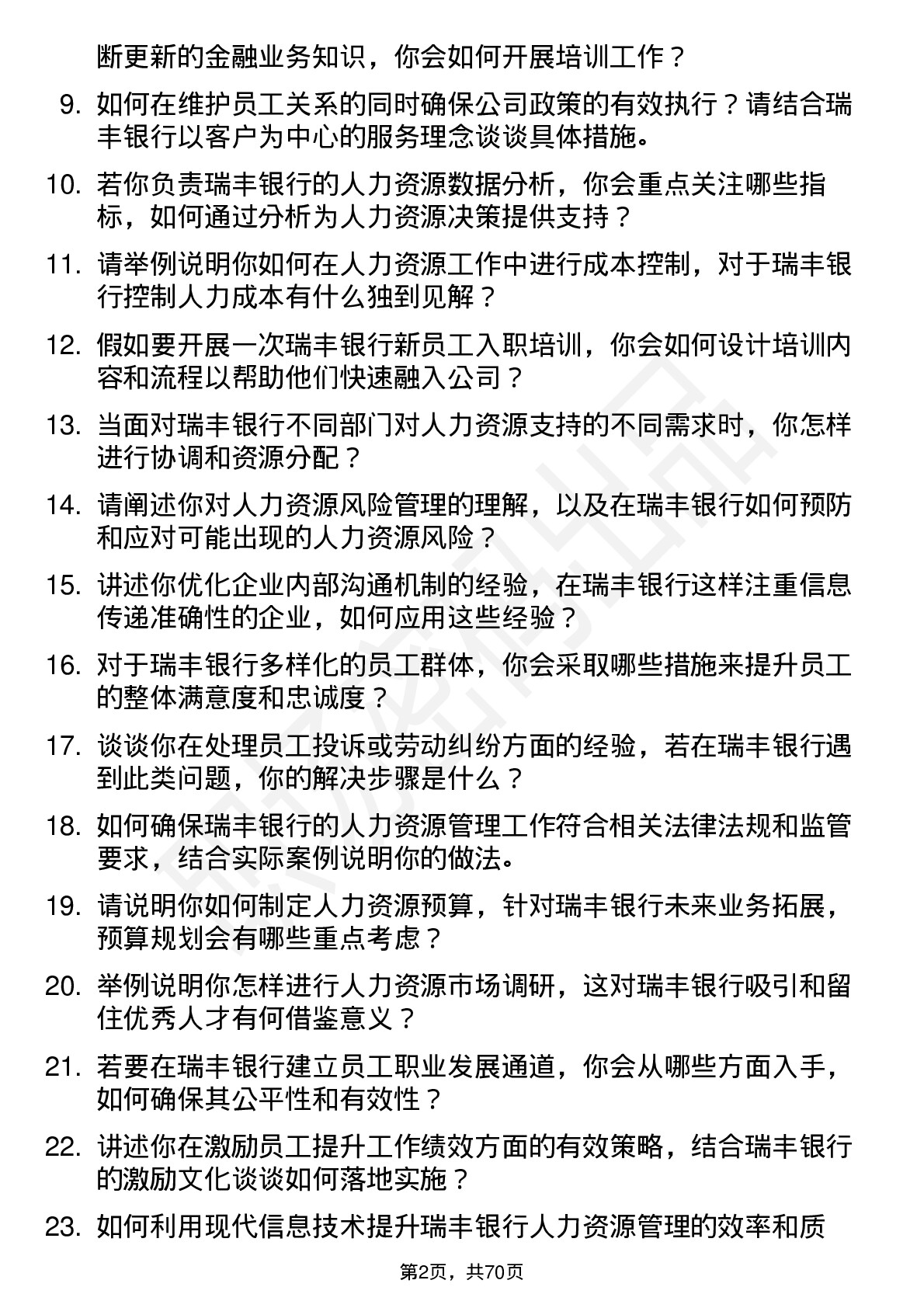 断更新的金融业务知识，你会如何开展培训工作？

9. 如何在维护员工关系的同时确保公司政策的有效执行？请结合瑞丰银行以客户为中心的服务理念谈谈具体措施。

10. 若你负责瑞丰银行的人力资源数据分析，你会重点关注哪些指标，如何通过分析为人力资源决策提供支持？

11. 请举例说明你如何在人力资源工作中进行成本控制，对于瑞丰银行控制人力成本有什么独到见解？

12. 假如要开展一次瑞丰银行新员工入职培训，你会如何设计培训内容和流程以帮助他们快速融入公司？

13. 当面对瑞丰银行不同部门对人力资源支持的不同需求时，你怎样进行协调和资源分配？

14. 请阐述你对人力资源风险管理的理解，以及在瑞丰银行如何预防和应对可能出现的人力资源风险？

15. 讲述你优化企业内部沟通机制的经验，在瑞丰银行这样注重信息传递准确性的企业，如何应用这些经验？

16. 对于瑞丰银行多样化的员工群体，你会采取哪些措施来提升员工的整体满意度和忠诚度？

17. 谈谈你在处理员工投诉或劳动纠纷方面的经验，若在瑞丰银行遇到此类问题，你的解决步骤是什么？

18. 如何确保瑞丰银行的人力资源管理工作符合相关法律法规和监管要求，结合实际案例说明你的做法。

19. 请说明你如何制定人力资源预算，针对瑞丰银行未来业务拓展，预算规划会有哪些重点考虑？

20. 举例说明你怎样进行人力资源市场调研，这对瑞丰银行吸引和留住优秀人才有何借鉴意义？

21. 若要在瑞丰银行建立员工职业发展通道，你会从哪些方面入手，如何确保其公平性和有效性？

22. 讲述你在激励员工提升工作绩效方面的有效策略，结合瑞丰银行的激励文化谈谈如何落地实施？

23. 如何利用现代信息技术提升瑞丰银行人力资源管理的效率和质

第2页，共70页